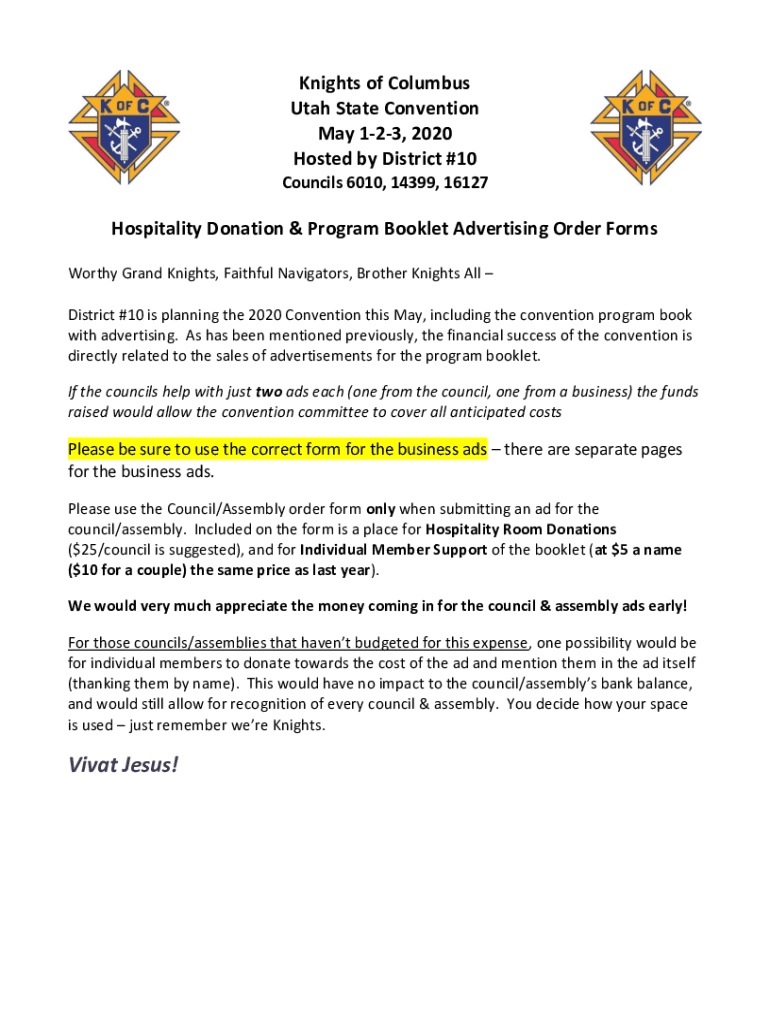 K OF C

Knights of Columbus
Utah State Convention
May 1-2-3, 2020
Hosted by District #10
Councils 6010, 14399, 16127

K OF C

Hospitality Donation & Program Booklet Advertising Order Forms

Worthy Grand Knights, Faithful Navigators, Brother Knights All –

District #10 is planning the 2020 Convention this May, including the convention program book with advertising. As has been mentioned previously, the financial success of the convention is directly related to the sales of advertisements for the program booklet.

If the councils help with just two ads each (one from the council, one from a business) the funds raised would allow the convention committee to cover all anticipated costs

Please be sure to use the correct form for the business ads – there are separate pages for the business ads.

Please use the Council/Assembly order form only when submitting an ad for the council/assembly. Included on the form is a place for Hospitality Room Donations ($25/council is suggested), and for Individual Member Support of the booklet (at $5 a name ($10 for a couple) the same price as last year).

We would very much appreciate the money coming in for the council & assembly ads early!

For those councils/assemblies that haven't budgeted for this expense, one possibility would be for individual members to donate towards the cost of the ad and mention them in the ad itself (thanking them by name). This would have no impact to the council/assembly's bank balance, and would still allow for recognition of every council & assembly. You decide how your space is used – just remember we're Knights.

Vivat Jesus!